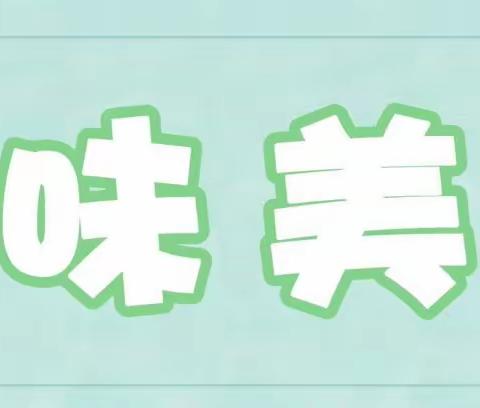 味美